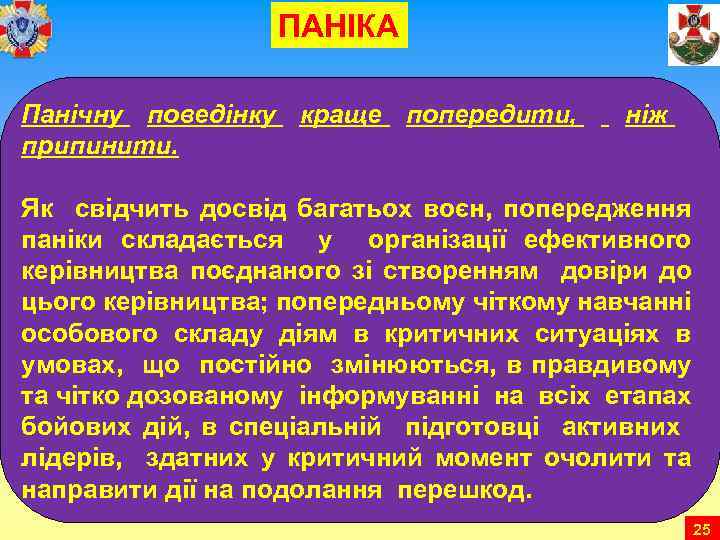 ПАНІКА

Панічну поведінку краще попередити, ніж припинити.

Як свідчить досвід багатьох воєн, попередження паніки складається у організації ефективного керівництва поєднаного зі створенням довіри до цього керівництва; попередньому чіткому навчанні особового складу діям в критичних ситуаціях в умовах, що постійно змінюються, в правдивому та чітко дозованому інформуванні на всіх етапах бойових дій, в спеціальній підготовці активних лідерів, здатних у критичний момент очолити та направити дії на подолання перешкод.

25